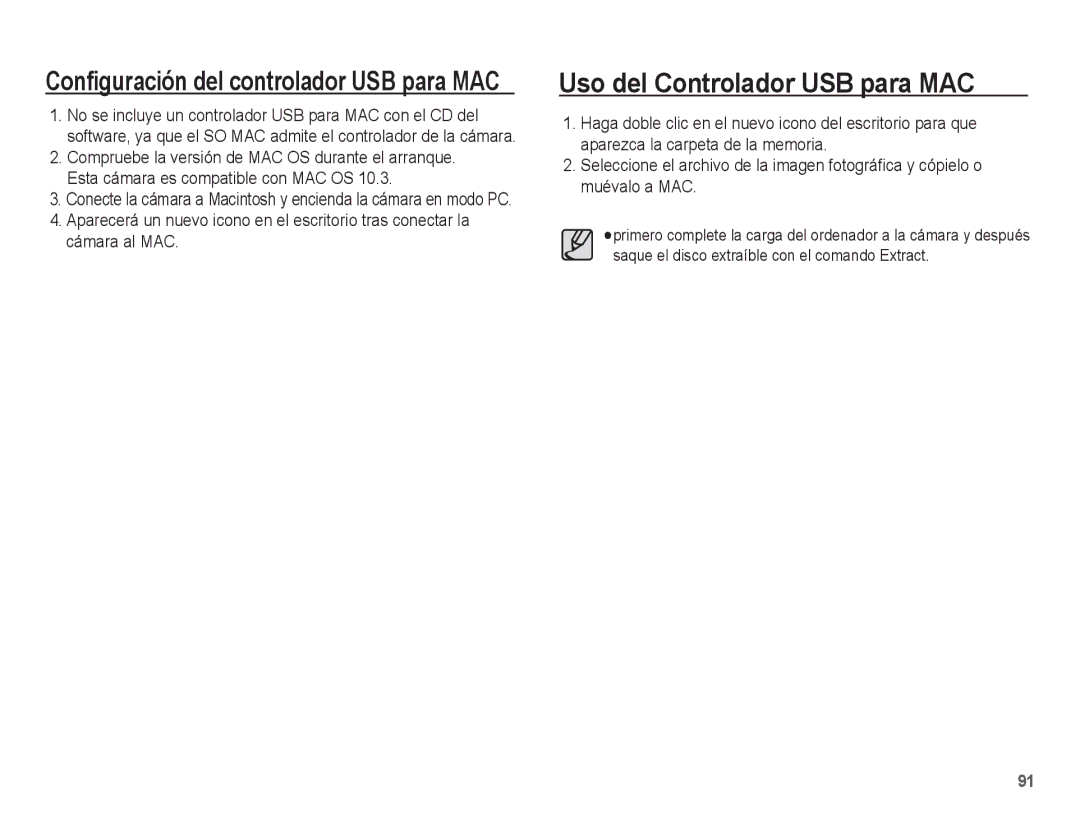 Configuración del controlador USB para MAC

1. No se incluye un controlador USB para MAC con el CD del software, ya que el SO MAC admite el controlador de la cámara.
2. Compruebe la versión de MAC OS durante el arranque. Esta cámara es compatible con MAC OS 10.3.
3. Conecte la cámara a Macintosh y encienda la cámara en modo PC.
4. Aparecerá un nuevo icono en el escritorio tras conectar la cámara al MAC.

Uso del Controlador USB para MAC

1. Haga doble clic en el nuevo icono del escritorio para que aparezca la carpeta de la memoria.
2. Seleccione el archivo de la imagen fotográfica y cópielo o muévalo a MAC.

●primero complete la carga del ordenador a la cámara y después saque el disco extraíble con el comando Extract.

91